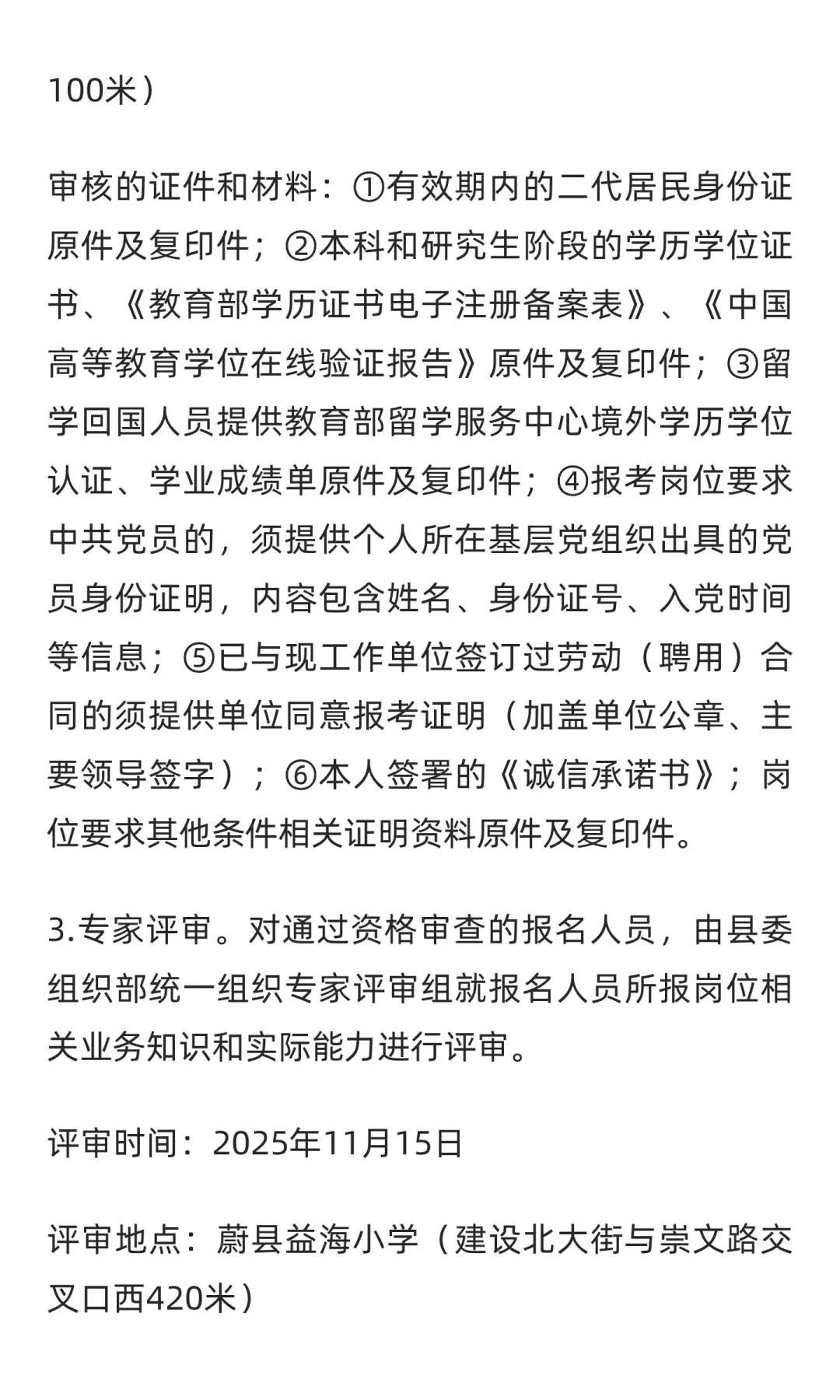 100米）

审核的证件和材料：①有效期内的二代居民身份证原件及复印件；②本科和研究生阶段的学历学位证书、《教育部学历证书电子注册备案表》、《中国高等教育学位在线验证报告》原件及复印件；③留学回国人员提供教育部留学服务中心境外学历学位认证、学业成绩单原件及复印件；④报考岗位要求中共党员的，须提供个人所在基层党组织出具的党员身份证明，内容包含姓名、身份证号、入党时间等信息；⑤已与现工作单位签订过劳动（聘用）合同的须提供单位同意报考证明（加盖单位公章、主要领导签字）；⑥本人签署的《诚信承诺书》；岗位要求其他条件相关证明资料原件及复印件。

3.专家评审。对通过资格审查的报名人员，由县委组织部统一组织专家评审组就报名人员所报岗位相关业务知识和实际能力进行评审。

评审时间：2025年11月15日

评审地点：蔚县益海小学（建设北大街与崇文路交叉口西420米）